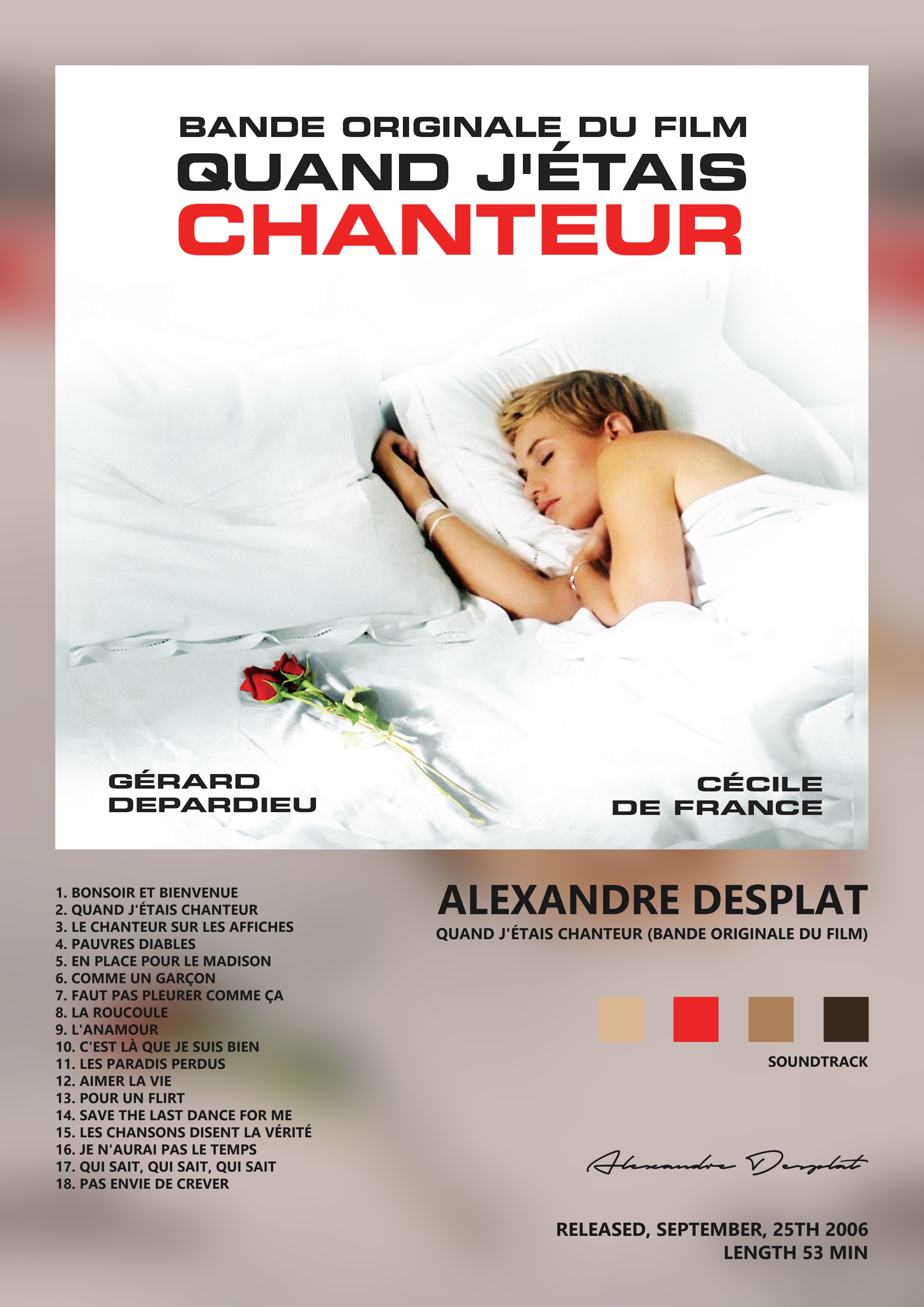 BANDE ORIGINALE DU FILM
QUAND J'ÉTAIS
CHANTEUR

GÉRARD
DEPARDIEU

CÉCILE
DE FRANCE

1. BONSOIR ET BIENVENUE
2. QUAND J'ÉTAIS CHANTEUR
3. LE CHANTEUR SUR LES AFFICHES
4. PAUVRES DIABLES
5. EN PLACE POUR LE MADISON
6. COMME UN GARÇON
7. FAUT PAS PLEURER COMME ÇA
8. LA ROUCOULE
9. L'ANAMOUR
10. C'EST LÀ QUE JE SUIS BIEN
11. LES PARADIS PERDUS
12. AIMER LA VIE
13. POUR UN FLIRT
14. SAVE THE LAST DANCE FOR ME
15. LES CHANSONS DISENT LA VÉRITÉ
16. JE N'AURAI PAS LE TEMPS
17. QUI SAIT, QUI SAIT, QUI SAIT
18. PAS ENVIE DE CREVER

ALEXANDRE DESPLAT
QUAND J'ÉTAIS CHANTEUR (BANDE ORIGINALE DU FILM)

SOUNDTRACK

Alexandre Desplat

RELEASED, SEPTEMBER, 25TH 2006
LENGTH 53 MIN